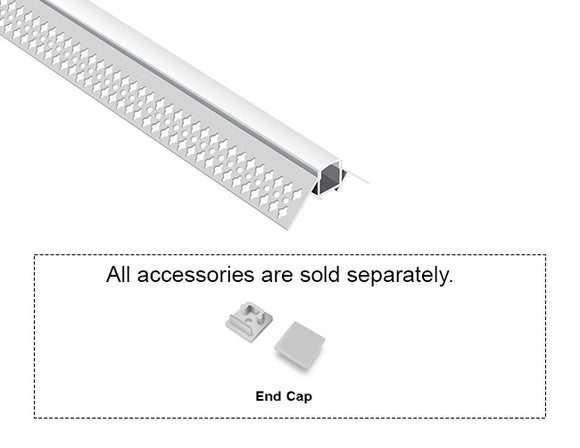 All accessories are sold separately.

End Cap